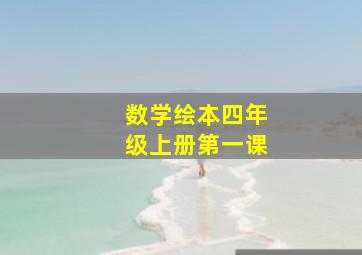 数学绘本四年级上册第一课